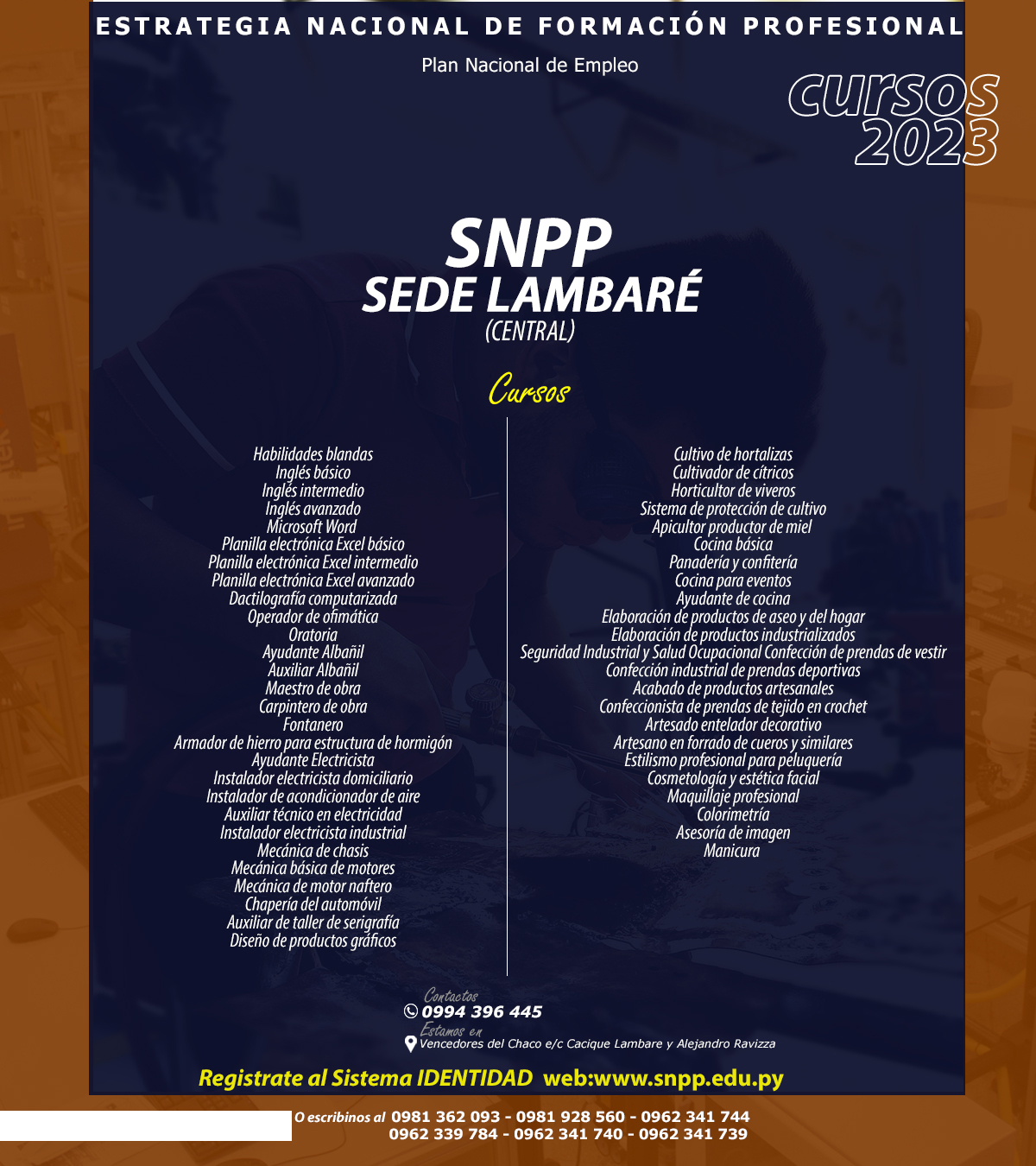 ESTRATEGIA NACIONAL DE FORMACIÓN PROFESIONAL

Plan Nacional de Empleo

CURSOS 2023

SNPP
SEDE LAMBARÉ
(CENTRAL)

Cursos

Habilidades blandas
Inglés básico
Inglés intermedio
Inglés avanzado
Microsoft Word
Planilla electrónica Excel básico
Planilla electrónica Excel intermedio
Planilla electrónica Excel avanzado
Dactilografía computarizada
Operador de ofimática
Oratoria
Ayudante Albañil
Auxiliar Albañil
Maestro de obra
Carpintero de obra
Fontanero
Armador de hierro para estructura de hormigón
Ayudante Electricista
Instalador electricista domiciliario
Instalador de acondicionador de aire
Auxiliar técnico en electricidad
Instalador electricista industrial
Mecánica de chasis
Mecánica básica de motores
Mecánica de motor naftero
Chapería del automóvil
Auxiliar de taller de serigrafía
Diseño de productos gráficos

Cultivo de hortalizas
Cultivador de cítricos
Horticultor de viveros
Sistema de protección de cultivo
Apicultor productor de miel
Cocina básica
Panadería y confitería
Cocina para eventos
Ayudante de cocina
Elaboración de productos de aseo y del hogar
Elaboración de productos industrializados
Seguridad Industrial y Salud Ocupacional Confección de prendas de vestir
Confección industrial de prendas deportivas
Acabado de productos artesanales
Confeccionista de prendas de tejido en crochet
Artesado entelador decorativo
Artesano en forrado de cueros y similares
Estilismo profesional para peluquería
Cosmetología y estética facial
Maquillaje profesional
Colorimetría
Asesoría de imagen
Manicura

Contactos
0994 396 445
Estamos en
Vencedores del Chaco e/c Cacique Lambare y Alejandro Ravizza

Registrate al Sistema IDENTIDAD web:www.snpp.edu.py

O escribinos al 0981 362 093 - 0981 928 560 - 0962 341 744
0962 339 784 - 0962 341 740 - 0962 341 739